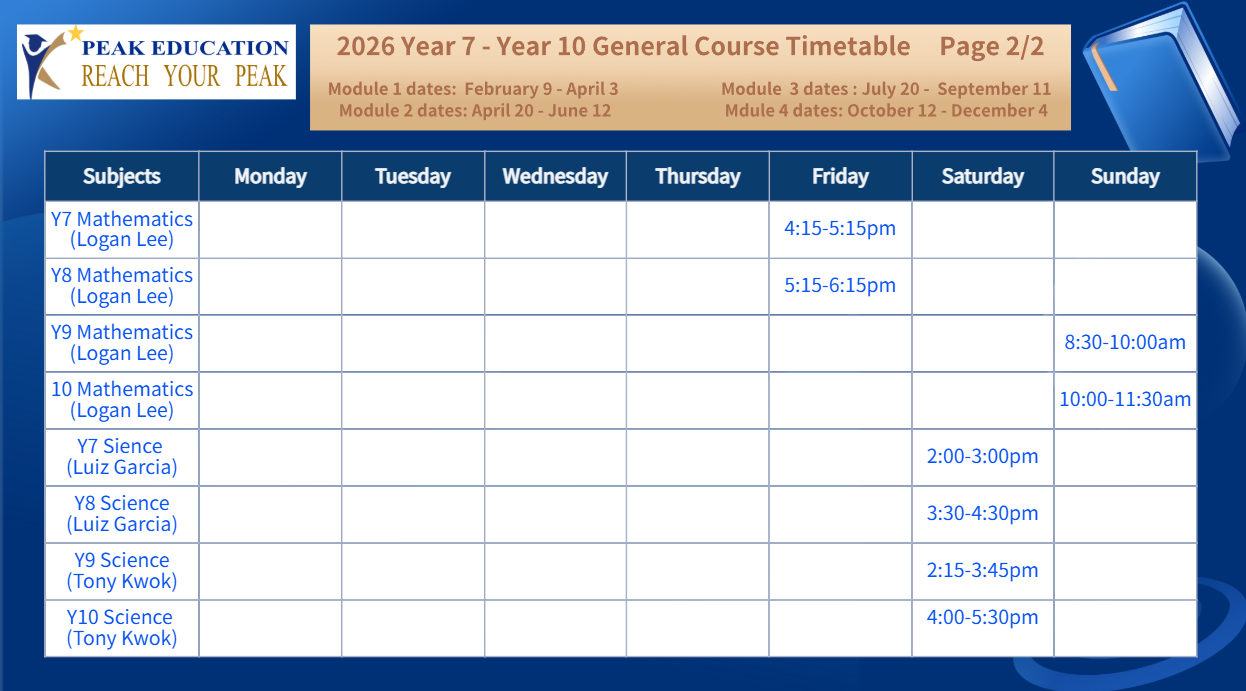 PEAK EDUCATION
REACH YOUR PEAK

2026 Year 7 - Year 10 General Course Timetable Page 2/2

Module 1 dates: February 9 - April 3
Module 2 dates: April 20 - June 12

Module 3 dates : July 20 - September 11
Mdule 4 dates: October 12 - December 4

| Subjects | Monday | Tuesday | Wednesday | Thursday | Friday | Saturday | Sunday |
|---|---|---|---|---|---|---|---|
| Y7 Mathematics (Logan Lee) | | | | | 4:15-5:15pm | | |
| Y8 Mathematics (Logan Lee) | | | | | 5:15-6:15pm | | |
| Y9 Mathematics (Logan Lee) | | | | | | | 8:30-10:00am |
| 10 Mathematics (Logan Lee) | | | | | | | 10:00-11:30am |
| Y7 Sience (Luiz Garcia) | | | | | | 2:00-3:00pm | |
| Y8 Science (Luiz Garcia) | | | | | | 3:30-4:30pm | |
| Y9 Science (Tony Kwok) | | | | | | 2:15-3:45pm | |
| Y10 Science (Tony Kwok) | | | | | | 4:00-5:30pm | |